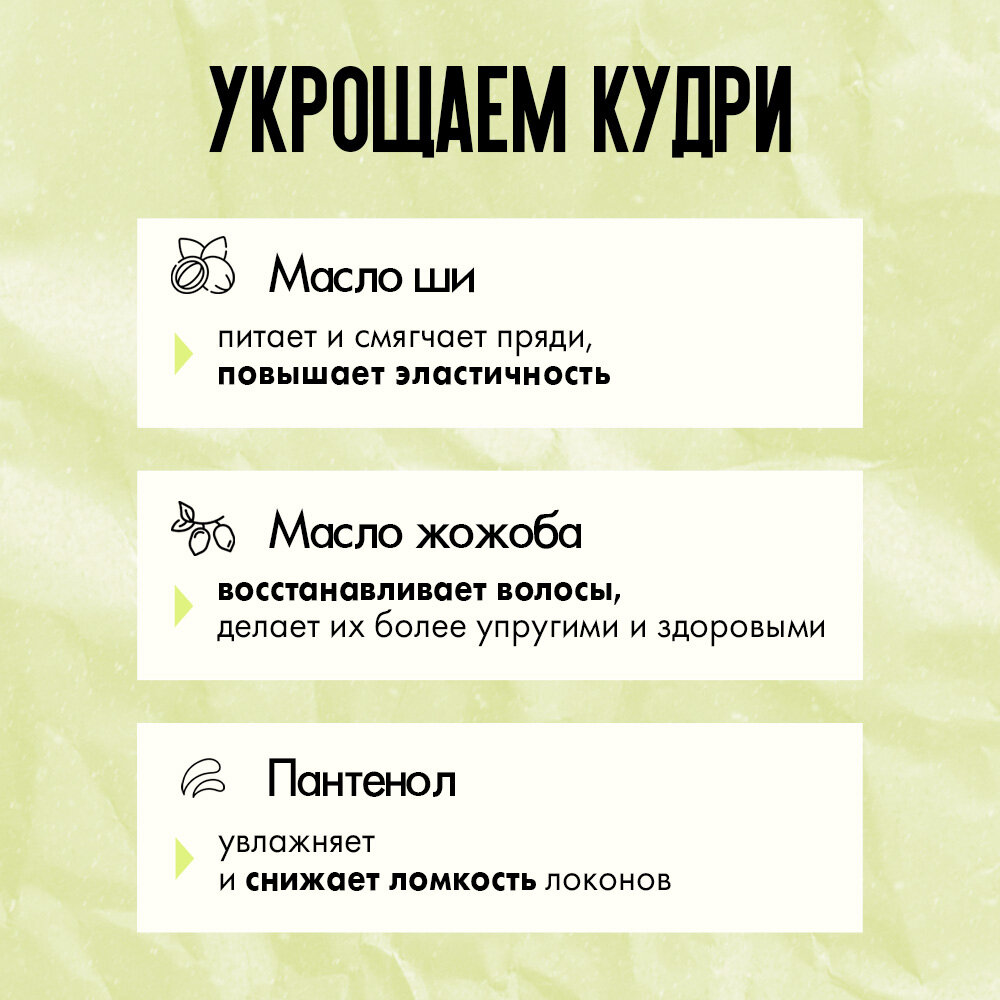 УКРОЩАЕМ КУДРИ

Масло ши

питает и смягчает пряди, повышает эластичность

Масло жожоба

восстанавливает волосы, делает их более упругими и здоровыми

Пантенол

увлажняет и снижает ломкость локонов